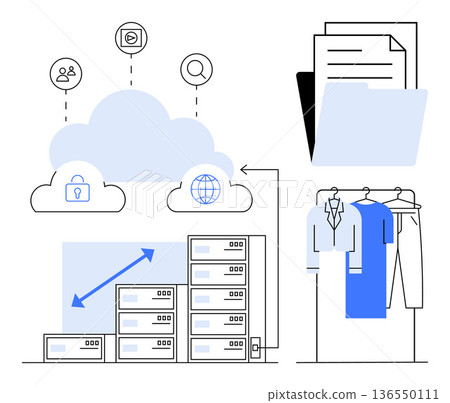 PIXTA

pixtastock.com - 136550111